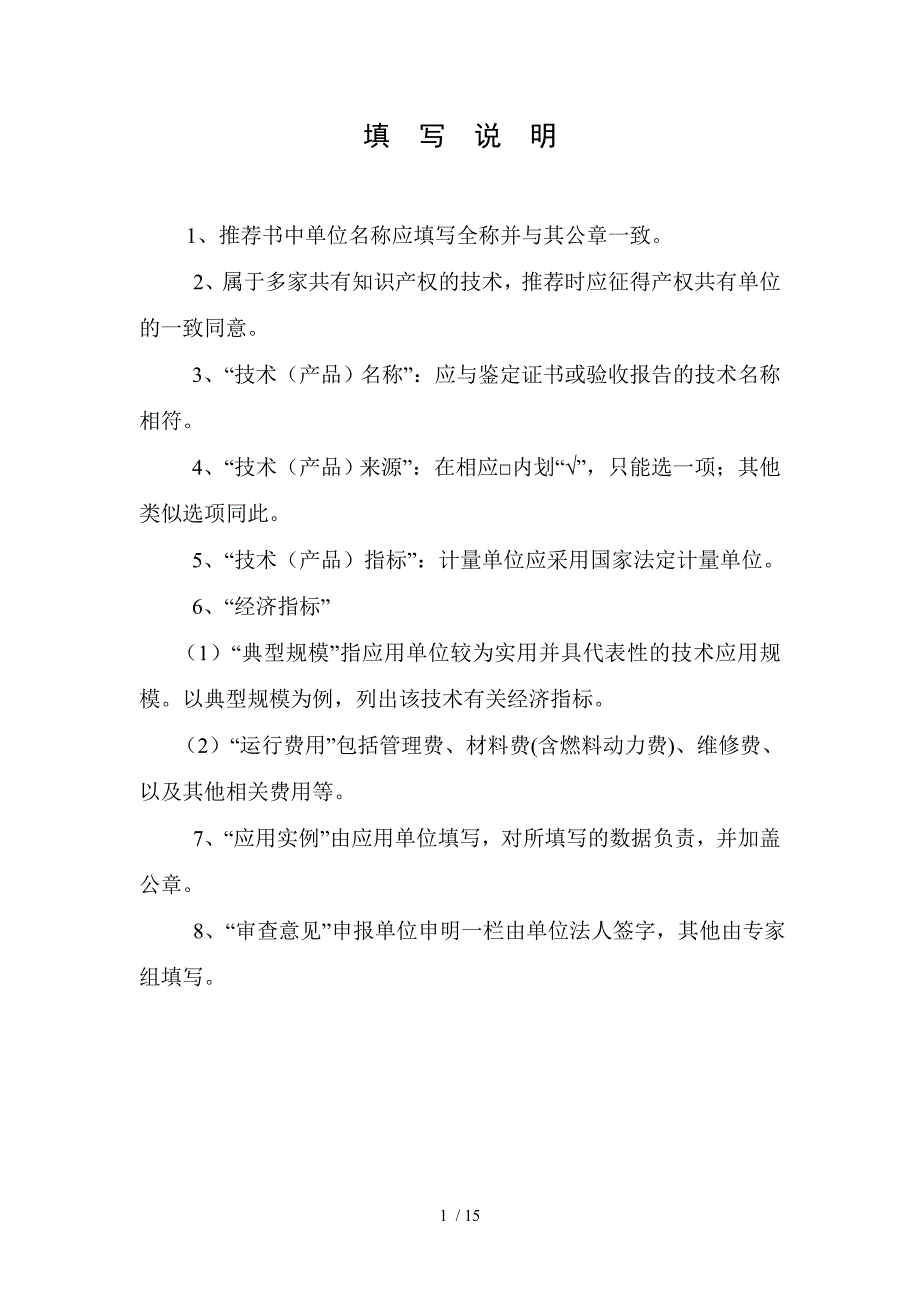 填 写 说 明

1、推荐书中单位名称应填写全称并与其公章一致。

2、属于多家共有知识产权的技术，推荐时应征得产权共有单位的一致同意。

3、“技术（产品）名称”：应与鉴定证书或验收报告的技术名称相符。

4、“技术（产品）来源”：在相应□内划“√”，只能选一项；其他类似选项同此。

5、“技术（产品）指标”：计量单位应采用国家法定计量单位。

6、“经济指标”

（1）“典型规模”指应用单位较为实用并具代表性的技术应用规模。以典型规模为例，列出该技术有关经济指标。

（2）“运行费用”包括管理费、材料费(含燃料动力费)、维修费、以及其他相关费用等。

7、“应用实例”由应用单位填写，对所填写的数据负责，并加盖公章。

8、“审查意见”申报单位申明一栏由单位法人签字，其他由专家组填写。

1 / 15